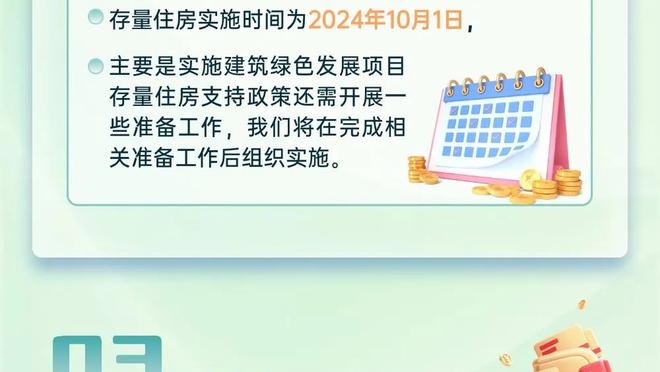 存量住房实施时间为2024年10月1日，

主要是实施建筑绿色发展项目存量住房支持政策还需开展一些准备工作，我们将在完成相关准备工作后组织实施。

03